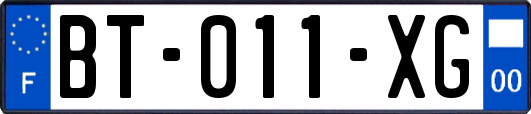 F
BT-011-XG
00